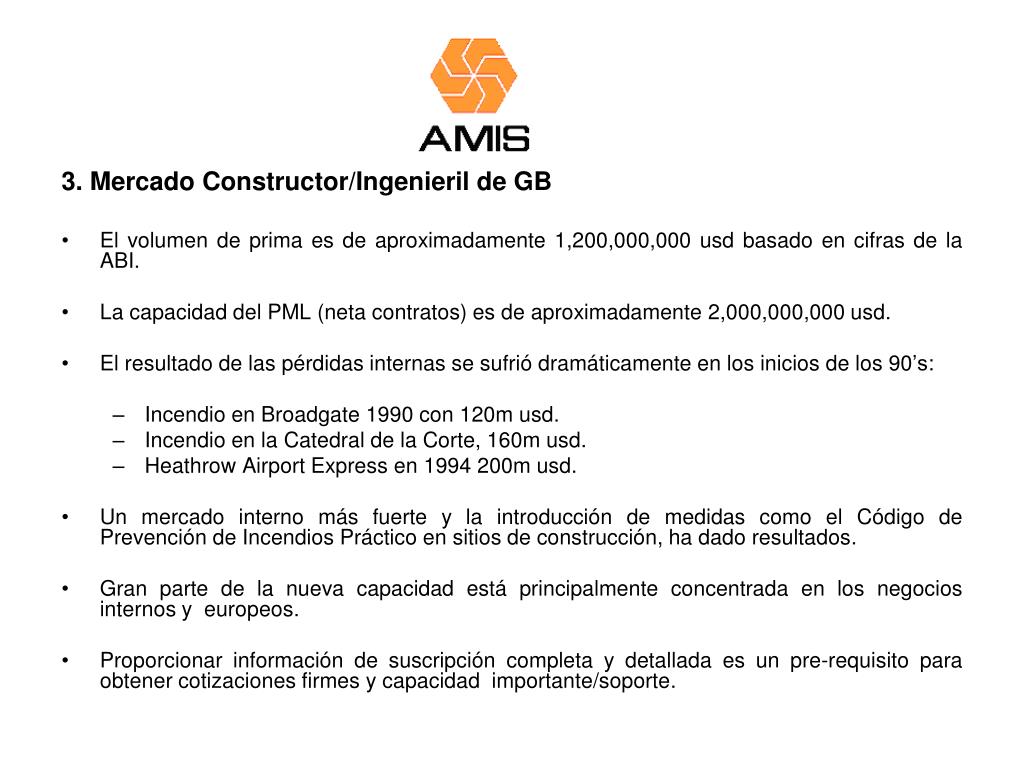 AMIS

3. Mercado Constructor/Ingenieril de GB

• El volumen de prima es de aproximadamente 1,200,000,000 usd basado en cifras de la ABI.

• La capacidad del PML (neta contratos) es de aproximadamente 2,000,000,000 usd.

• El resultado de las pérdidas internas se sufrió dramáticamente en los inicios de los 90's:

– Incendio en Broadgate 1990 con 120m usd.
– Incendio en la Catedral de la Corte, 160m usd.
– Heathrow Airport Express en 1994 200m usd.

• Un mercado interno más fuerte y la introducción de medidas como el Código de Prevención de Incendios Práctico en sitios de construcción, ha dado resultados.

• Gran parte de la nueva capacidad está principalmente concentrada en los negocios internos y europeos.

• Proporcionar información de suscripción completa y detallada es un pre-requisito para obtener cotizaciones firmes y capacidad importante/soporte.